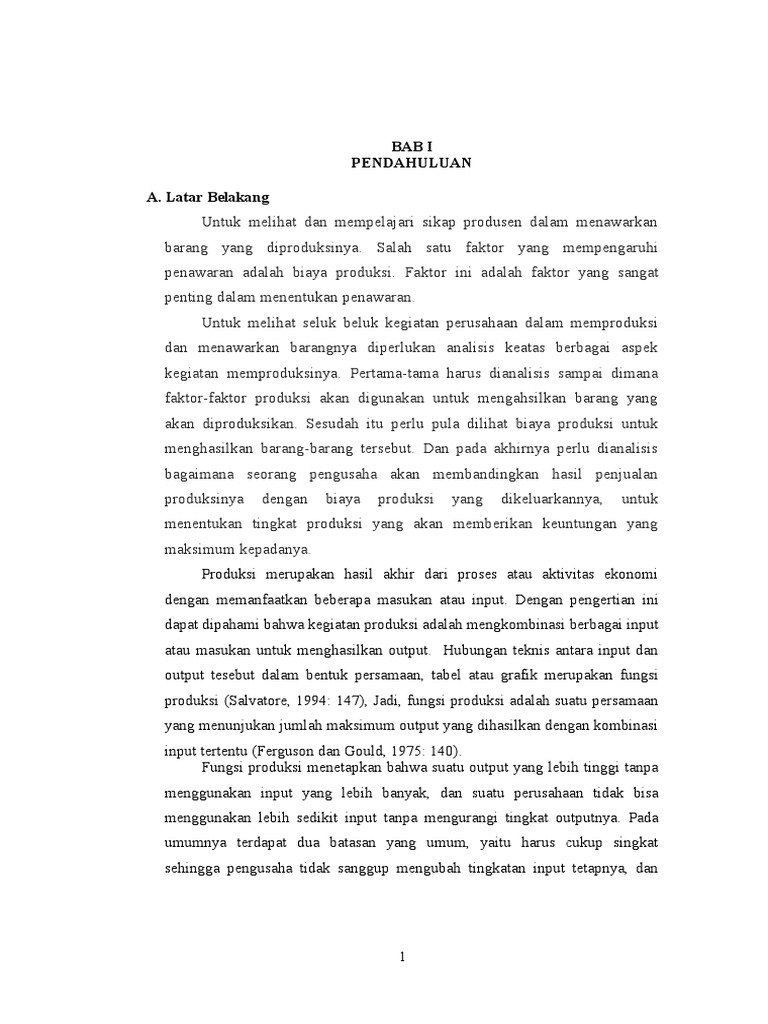 BAB I
PENDAHULUAN

A. Latar Belakang

Untuk melihat dan mempelajari sikap produsen dalam menawarkan barang yang diproduksinya. Salah satu faktor yang mempengaruhi penawaran adalah biaya produksi. Faktor ini adalah faktor yang sangat penting dalam menentukan penawaran.

Untuk melihat seluk beluk kegiatan perusahaan dalam memproduksi dan menawarkan barangnya diperlukan analisis keatas berbagai aspek kegiatan memproduksinya. Pertama-tama harus dianalisis sampai dimana faktor-faktor produksi akan digunakan untuk mengahsilkan barang yang akan diproduksikan. Sesudah itu perlu pula dilihat biaya produksi untuk menghasilkan barang-barang tersebut. Dan pada akhirnya perlu dianalisis bagaimana seorang pengusaha akan membandingkan hasil penjualan produksinya dengan biaya produksi yang dikeluarkannya, untuk menentukan tingkat produksi yang akan memberikan keuntungan yang maksimum kepadanya.

Produksi merupakan hasil akhir dari proses atau aktivitas ekonomi dengan memanfaatkan beberapa masukan atau input. Dengan pengertian ini dapat dipahami bahwa kegiatan produksi adalah mengkombinasi berbagai input atau masukan untuk menghasilkan output. Hubungan teknis antara input dan output tesebut dalam bentuk persamaan, tabel atau grafik merupakan fungsi produksi (Salvatore, 1994: 147), Jadi, fungsi produksi adalah suatu persamaan yang menunjukan jumlah maksimum output yang dihasilkan dengan kombinasi input tertentu (Ferguson dan Gould, 1975: 140).

Fungsi produksi menetapkan bahwa suatu output yang lebih tinggi tanpa menggunakan input yang lebih banyak, dan suatu perusahaan tidak bisa menggunakan lebih sedikit input tanpa mengurangi tingkat outputnya. Pada umumnya terdapat dua batasan yang umum, yaitu harus cukup singkat sehingga pengusaha tidak sanggup mengubah tingkatan input tetapnya, dan

1